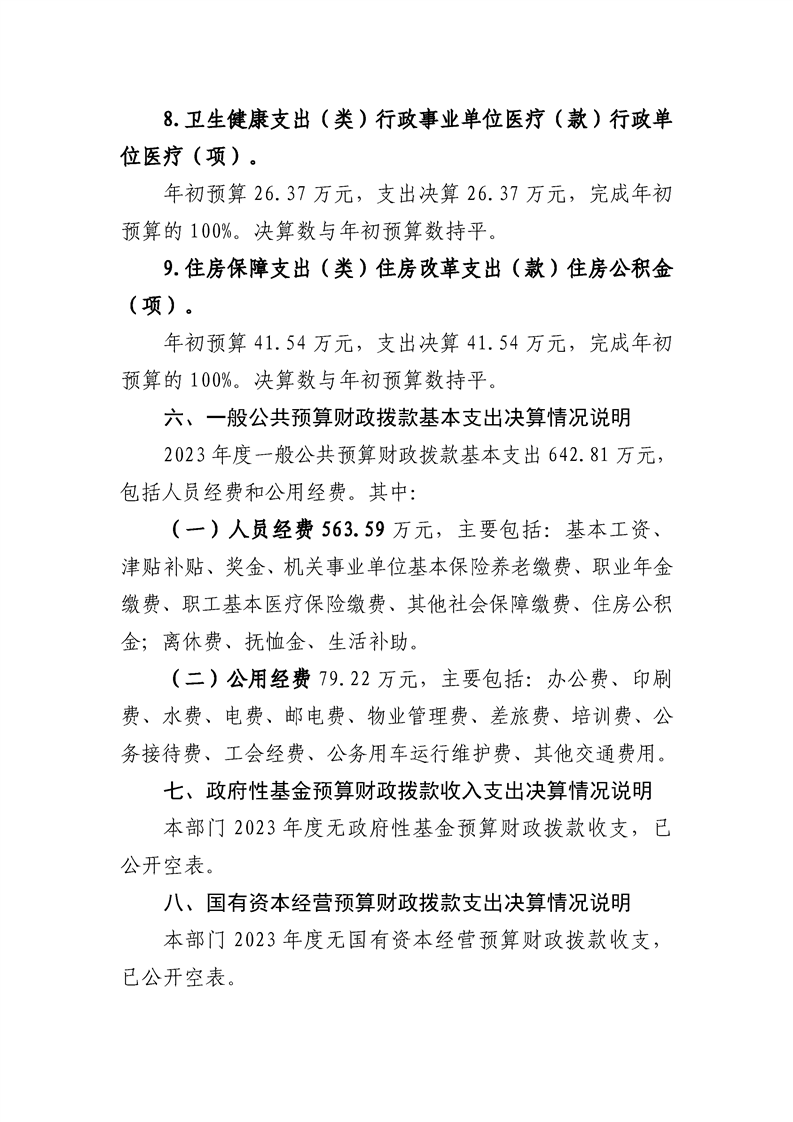 8.卫生健康支出（类）行政事业单位医疗（款）行政单位医疗（项）。

年初预算26.37万元，支出决算26.37万元，完成年初预算的100%。决算数与年初预算数持平。

9.住房保障支出（类）住房改革支出（款）住房公积金（项）。

年初预算41.54万元，支出决算41.54万元，完成年初预算的100%。决算数与年初预算数持平。

六、一般公共预算财政拨款基本支出决算情况说明

2023年度一般公共预算财政拨款基本支出642.81万元，包括人员经费和公用经费。其中：

（一）人员经费563.59万元，主要包括：基本工资、津贴补贴、奖金、机关事业单位基本保险养老缴费、职业年金缴费、职工基本医疗保险缴费、其他社会保障缴费、住房公积金；离休费、抚恤金、生活补助。

（二）公用经费79.22万元，主要包括：办公费、印刷费、水费、电费、邮电费、物业管理费、差旅费、培训费、公务接待费、工会经费、公务用车运行维护费、其他交通费用。

七、政府性基金预算财政拨款收入支出决算情况说明

本部门2023年度无政府性基金预算财政拨款收支，已公开空表。

八、国有资本经营预算财政拨款支出决算情况说明

本部门2023年度无国有资本经营预算财政拨款收支，已公开空表。